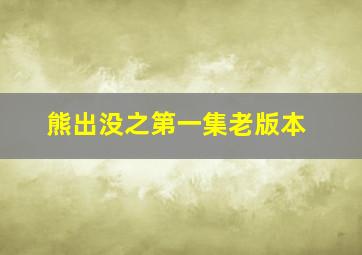 熊出没之第一集老版本